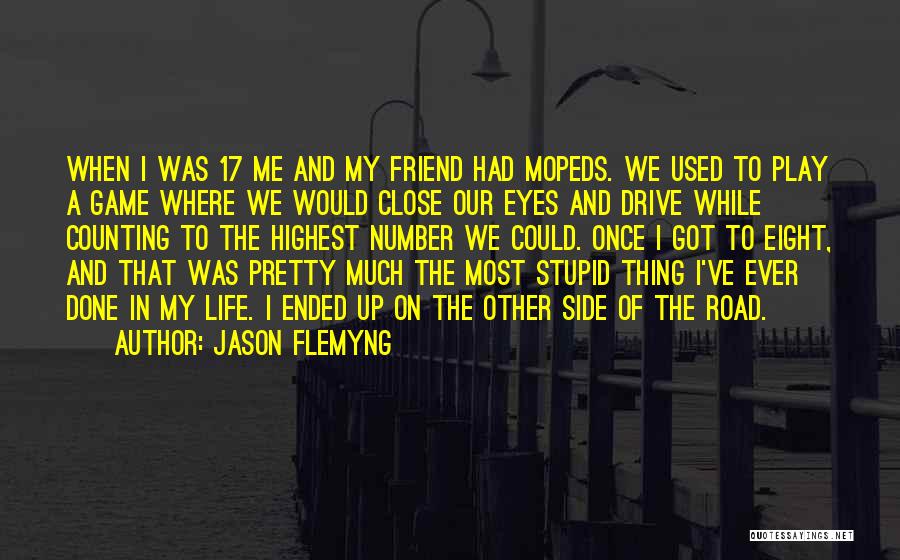 WHEN I WAS 17 ME AND MY FRIEND HAD MOPEDS. WE USED TO PLAY A GAME WHERE WE WOULD CLOSE OUR EYES AND DRIVE WHILE COUNTING TO THE HIGHEST NUMBER WE COULD. ONCE I GOT TO EIGHT, AND THAT WAS PRETTY MUCH THE MOST STUPID THING I'VE EVER DONE IN MY LIFE. I ENDED UP ON THE OTHER SIDE OF THE ROAD.

AUTHOR: JASON FLEMYNG

QUOTESSAYINGS.NET